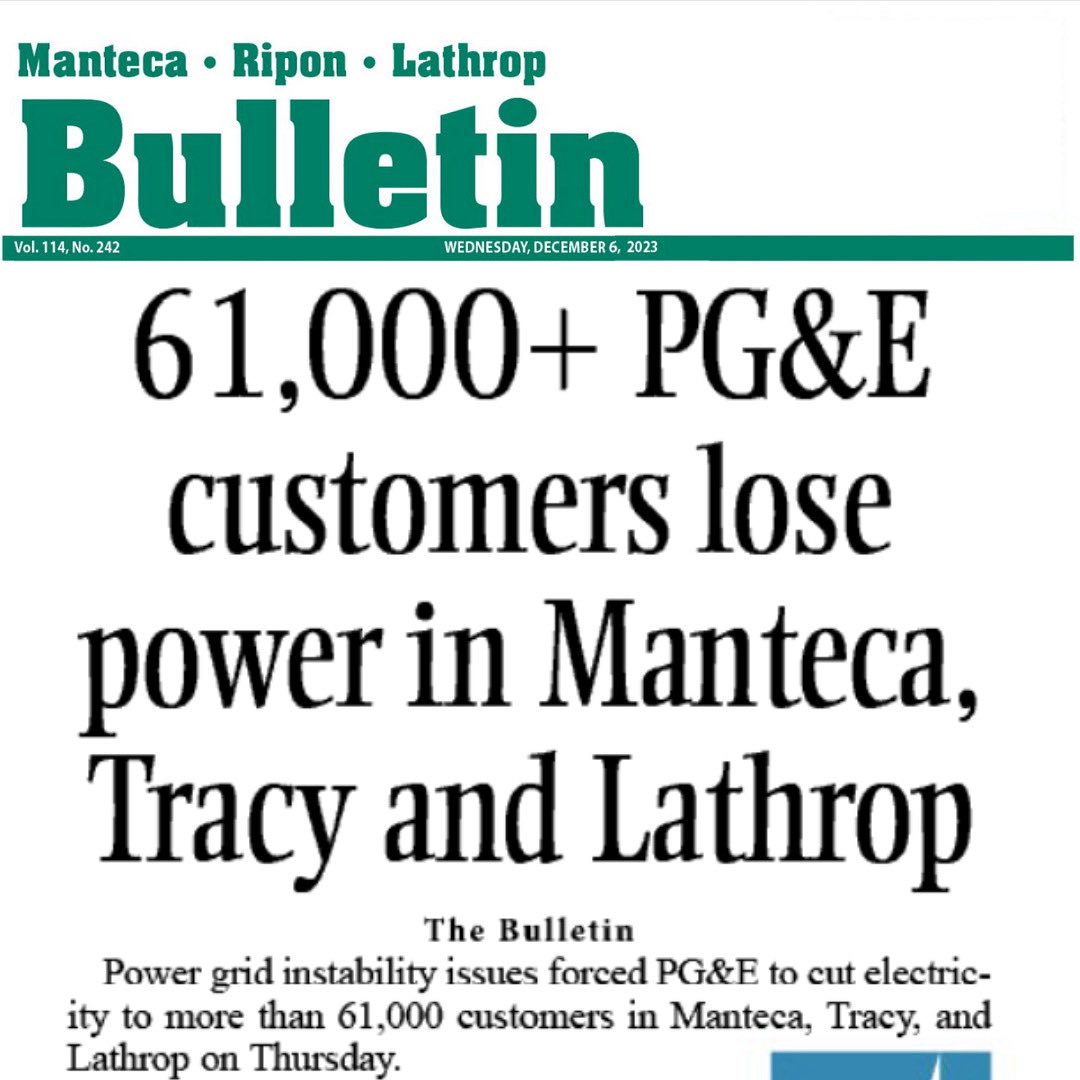 Manteca • Ripon • Lathrop
Bulletin
Vol. 114, No. 242
WEDNESDAY, DECEMBER 6, 2023

61,000+ PG&E customers lose power in Manteca, Tracy and Lathrop

The Bulletin
Power grid instability issues forced PG&E to cut electricity to more than 61,000 customers in Manteca, Tracy, and Lathrop on Thursday.